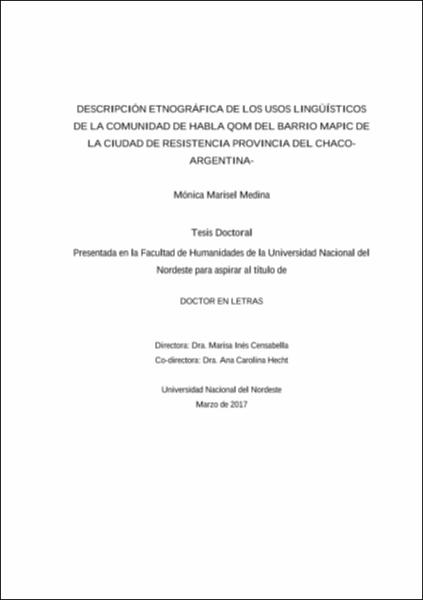 DESCRIPCIÓN ETNOGRÁFICA DE LOS USOS LINGÜÍSTICOS DE LA COMUNIDAD DE HABLA QOM DEL BARRIO MAPIC DE LA CIUDAD DE RESISTENCIA PROVINCIA DEL CHACO-ARGENTINA-

Mónica Marisel Medina

Tesis Doctoral

Presentada en la Facultad de Humanidades de la Universidad Nacional del Nordeste para aspirar al título de

DOCTOR EN LETRAS

Directora: Dra. Marisa Inés Censabella
Co-directora: Dra. Ana Carolina Hecht

Universidad Nacional del Nordeste
Marzo de 2017